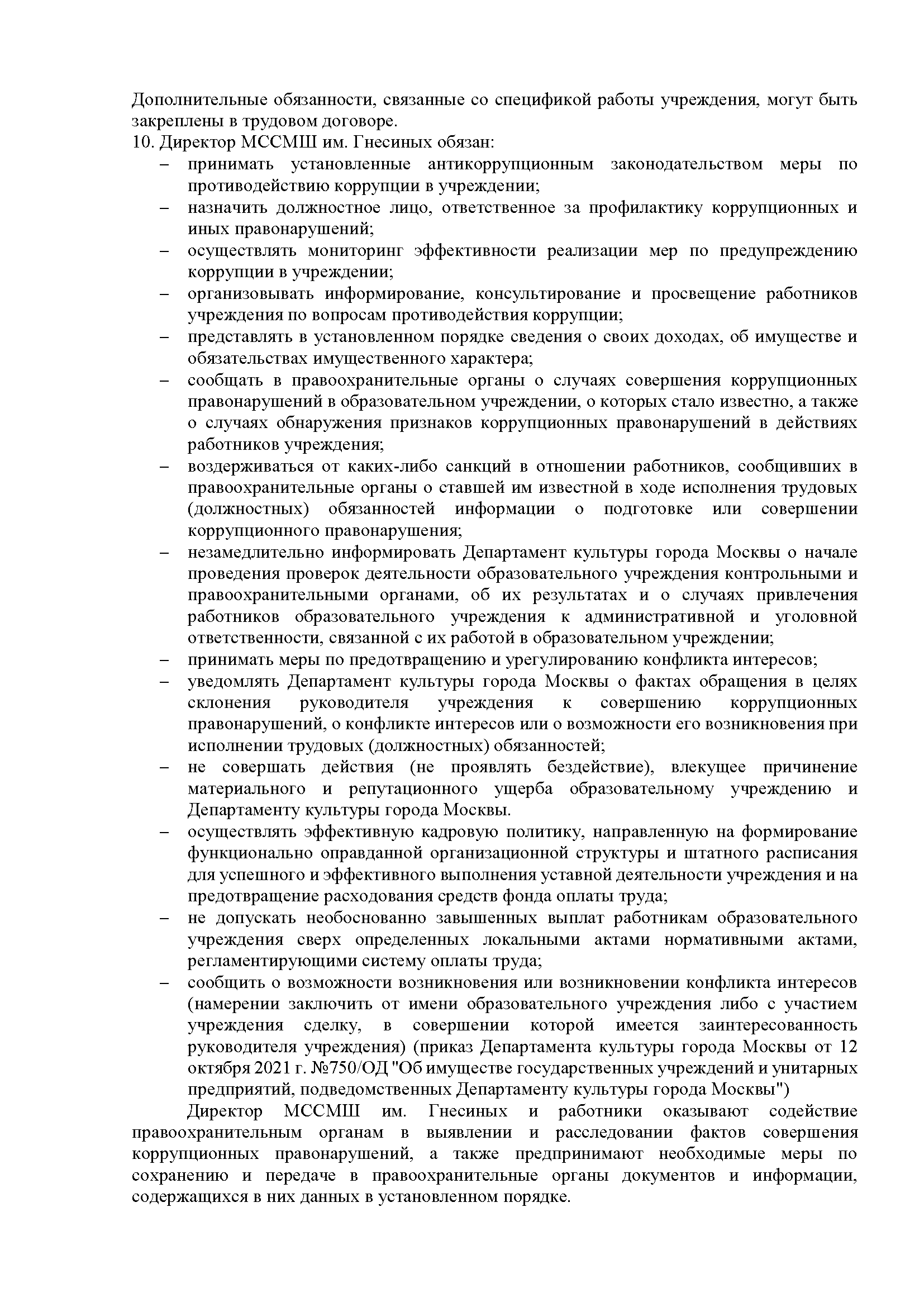 Дополнительные обязанности, связанные со спецификой работы учреждения, могут быть закреплены в трудовом договоре.
10. Директор МССМШ им. Гнесиных обязан:
– принимать установленные антикоррупционным законодательством меры по противодействию коррупции в учреждении;
– назначить должностное лицо, ответственное за профилактику коррупционных и иных правонарушений;
– осуществлять мониторинг эффективности реализации мер по предупреждению коррупции в учреждении;
– организовывать информирование, консультирование и просвещение работников учреждения по вопросам противодействия коррупции;
– представлять в установленном порядке сведения о своих доходах, об имуществе и обязательствах имущественного характера;
– сообщать в правоохранительные органы о случаях совершения коррупционных правонарушений в образовательном учреждении, о которых стало известно, а также о случаях обнаружения признаков коррупционных правонарушений в действиях работников учреждения;
– воздерживаться от каких-либо санкций в отношении работников, сообщивших в правоохранительные органы о ставшей им известной в ходе исполнения трудовых (должностных) обязанностей информации о подготовке или совершении коррупционного правонарушения;
– незамедлительно информировать Департамент культуры города Москвы о начале проведения проверок деятельности образовательного учреждения контрольными и правоохранительными органами, об их результатах и о случаях привлечения работников образовательного учреждения к административной и уголовной ответственности, связанной с их работой в образовательном учреждении;
– принимать меры по предотвращению и урегулированию конфликта интересов;
– уведомлять Департамент культуры города Москвы о фактах обращения в целях склонения руководителя учреждения к совершению коррупционных правонарушений, о конфликте интересов или о возможности его возникновения при исполнении трудовых (должностных) обязанностей;
– не совершать действия (не проявлять бездействие), влекущее причинение материального и репутационного ущерба образовательному учреждению и Департаменту культуры города Москвы.
– осуществлять эффективную кадровую политику, направленную на формирование функционально оправданной организационной структуры и штатного расписания для успешного и эффективного выполнения уставной деятельности учреждения и на предотвращение расходования средств фонда оплаты труда;
– не допускать необоснованно завышенных выплат работникам образовательного учреждения сверх определенных локальными актами нормативными актами, регламентирующими систему оплаты труда;
– сообщить о возможности возникновения или возникновении конфликта интересов (намерении заключить от имени образовательного учреждения либо с участием учреждения сделку, в совершении которой имеется заинтересованность руководителя учреждения) (приказ Департамента культуры города Москвы от 12 октября 2021 г. №750/ОД "Об имуществе государственных учреждений и унитарных предприятий, подведомственных Департаменту культуры города Москвы")

Директор МССМШ им. Гнесиных и работники оказывают содействие правоохранительным органам в выявлении и расследовании фактов совершения коррупционных правонарушений, а также предпринимают необходимые меры по сохранению и передаче в правоохранительные органы документов и информации, содержащихся в них данных в установленном порядке.